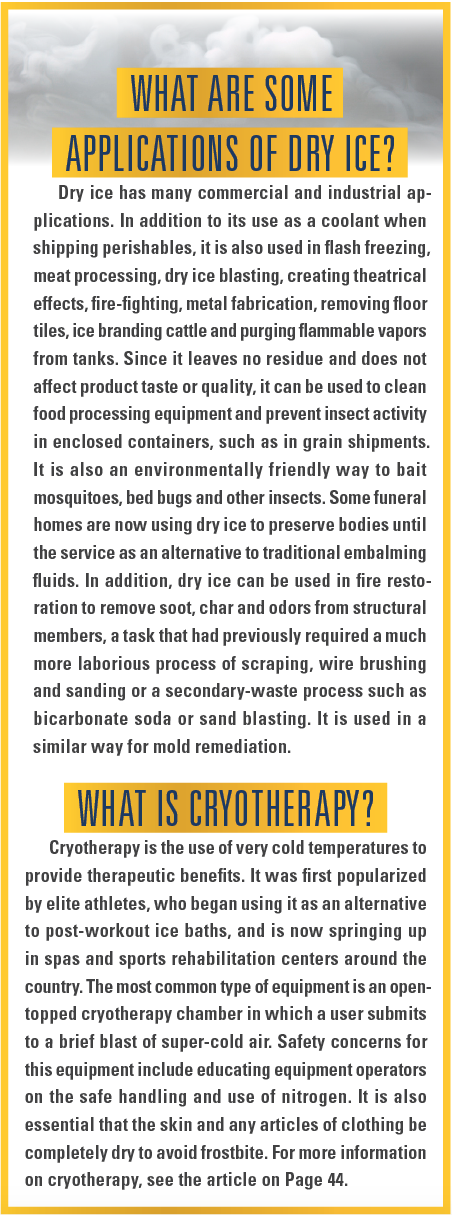 WHAT ARE SOME APPLICATIONS OF DRY ICE?

Dry ice has many commercial and industrial applications. In addition to its use as a coolant when shipping perishables, it is also used in flash freezing, meat processing, dry ice blasting, creating theatrical effects, fire-fighting, metal fabrication, removing floor tiles, ice branding cattle and purging flammable vapors from tanks. Since it leaves no residue and does not affect product taste or quality, it can be used to clean food processing equipment and prevent insect activity in enclosed containers, such as in grain shipments. It is also an environmentally friendly way to bait mosquitoes, bed bugs and other insects. Some funeral homes are now using dry ice to preserve bodies until the service as an alternative to traditional embalming fluids. In addition, dry ice can be used in fire restoration to remove soot, char and odors from structural members, a task that had previously required a much more laborious process of scraping, wire brushing and sanding or a secondary-waste process such as bicarbonate soda or sand blasting. It is used in a similar way for mold remediation.

WHAT IS CRYOTHERAPY?

Cryotherapy is the use of very cold temperatures to provide therapeutic benefits. It was first popularized by elite athletes, who began using it as an alternative to post-workout ice baths, and is now springing up in spas and sports rehabilitation centers around the country. The most common type of equipment is an open-topped cryotherapy chamber in which a user submits to a brief blast of super-cold air. Safety concerns for this equipment include educating equipment operators on the safe handling and use of nitrogen. It is also essential that the skin and any articles of clothing be completely dry to avoid frostbite. For more information on cryotherapy, see the article on Page 44.